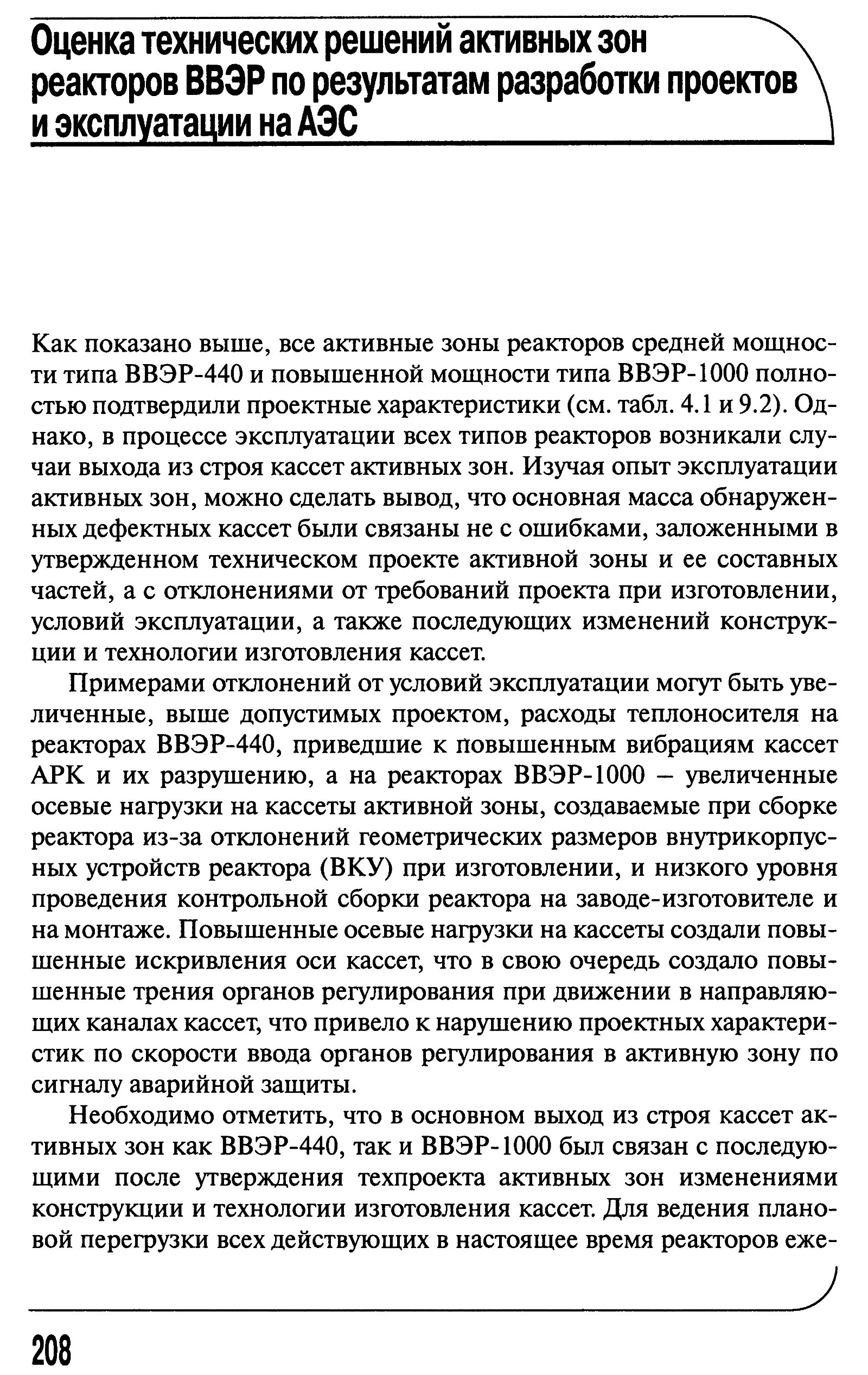 Оценка технических решений активных зон реакторов ВВЭР по результатам разработки проектов и эксплуатации на АЭС

Как показано выше, все активные зоны реакторов средней мощности типа ВВЭР-440 и повышенной мощности типа ВВЭР-1000 полностью подтвердили проектные характеристики (см. табл. 4.1 и 9.2). Однако, в процессе эксплуатации всех типов реакторов возникали случаи выхода из строя кассет активных зон. Изучая опыт эксплуатации активных зон, можно сделать вывод, что основная масса обнаруженных дефектных кассет были связаны не с ошибками, заложенными в утвержденном техническом проекте активной зоны и ее составных частей, а с отклонениями от требований проекта при изготовлении, условий эксплуатации, а также последующих изменений конструкции и технологии изготовления кассет.

Примерами отклонений от условий эксплуатации могут быть увеличенные, выше допустимых проектом, расходы теплоносителя на реакторах ВВЭР-440, приведшие к повышенным вибрациям кассет АРК и их разрушению, а на реакторах ВВЭР-1000 – увеличенные осевые нагрузки на кассеты активной зоны, создаваемые при сборке реактора из-за отклонений геометрических размеров внутрикорпусных устройств реактора (ВКУ) при изготовлении, и низкого уровня проведения контрольной сборки реактора на заводе-изготовителе и на монтаже. Повышенные осевые нагрузки на кассеты создали повышенные искривления оси кассет, что в свою очередь создало повышенные трения органов регулирования при движении в направляющих каналах кассет, что привело к нарушению проектных характеристик по скорости ввода органов регулирования в активную зону по сигналу аварийной защиты.

Необходимо отметить, что в основном выход из строя кассет активных зон как ВВЭР-440, так и ВВЭР-1000 был связан с последующими после утверждения техпроекта активных зон изменениями конструкции и технологии изготовления кассет. Для ведения плановой перегрузки всех действующих в настоящее время реакторов еже-

208